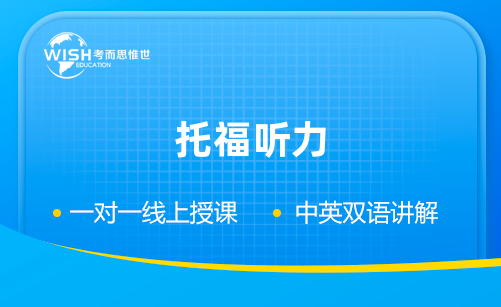 WISH 考而思惟世
EDUCATION

托福听力

• 一对一线上授课 • 中英双语讲解